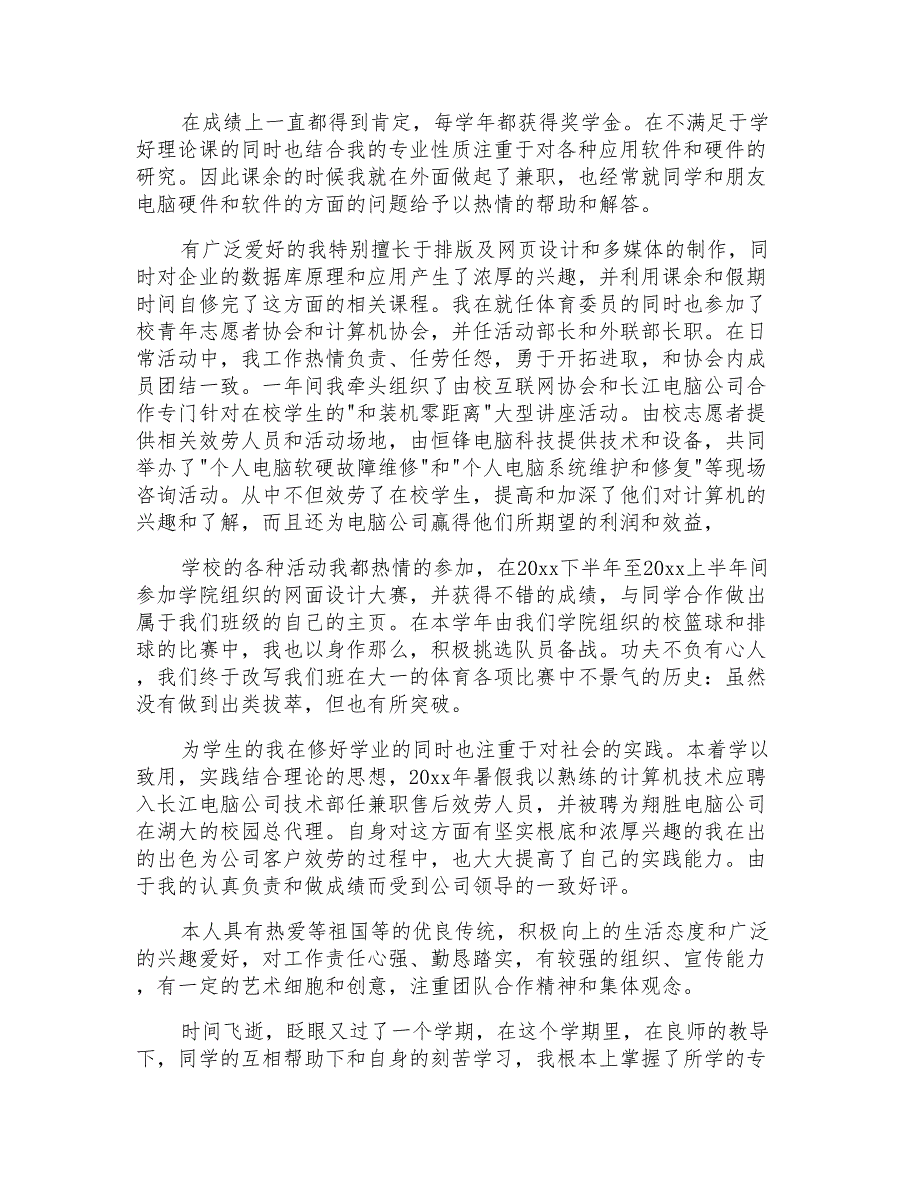 在成绩上一直都得到肯定，每学年都获得奖学金。在不满足于学好理论课的同时也结合我的专业性质注重于对各种应用软件和硬件的研究。因此课余的时候我就在外面做起了兼职，也经常就同学和朋友电脑硬件和软件的方面的问题给予以热情的帮助和解答。

有广泛爱好的我特别擅长于排版及网页设计和多媒体的制作，同时对企业的数据库原理和应用产生了浓厚的兴趣，并利用课余和假期时间自修完了这方面的相关课程。我在就任体育委员的同时也参加了校青年志愿者协会和计算机协会，并任活动部长和外联部长职。在日常活动中，我工作热情负责、任劳任怨，勇于开拓进取，和协会内成员团结一致。一年间我牵头组织了由校互联网协会和长江电脑公司合作专门针对在校学生的"和装机零距离"大型讲座活动。由校志愿者提供相关效劳人员和活动场地，由恒锋电脑科技提供技术和设备，共同举办了"个人电脑软硬故障维修"和"个人电脑系统维护和修复"等现场咨询活动。从中不但效劳了在校学生，提高和加深了他们对计算机的兴趣和了解，而且还为电脑公司赢得他们所期望的利润和效益，

学校的各种活动我都热情的参加，在20xx下半年至20xx上半年间参加学院组织的网面设计大赛，并获得不错的成绩，与同学合作做出属于我们班级的自己的主页。在本学年由我们学院组织的校篮球和排球的比赛中，我也以身作那么，积极挑选队员备战。功夫不负有心人，我们终于改写我们班在大一的体育各项比赛中不景气的历史：虽然没有做到出类拔萃，但也有所突破。

为学生的我在修好学业的同时也注重于对社会的实践。本着学以致用，实践结合理论的思想，20xx年暑假我以熟练的计算机技术应聘入长江电脑公司技术部任兼职售后效劳人员，并被聘为翔胜电脑公司在湖大的校园总代理。自身对这方面有坚实根底和浓厚兴趣的我在出的出色为公司客户效劳的过程中，也大大提高了自己的实践能力。由于我的认真负责和做成绩而受到公司领导的一致好评。

本人具有热爱等祖国等的优良传统，积极向上的生活态度和广泛的兴趣爱好，对工作责任心强、勤恳踏实，有较强的组织、宣传能力，有一定的艺术细胞和创意，注重团队合作精神和集体观念。

时间飞逝，眨眼又过了一个学期，在这个学期里，在良师的教导下，同学的互相帮助下和自身的刻苦学习，我根本上掌握了所学的专